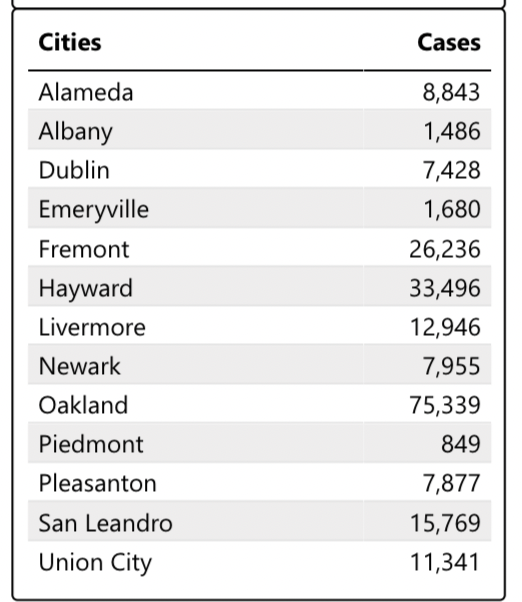 | Cities | Cases |
|---|---|
| Alameda | 8,843 |
| Albany | 1,486 |
| Dublin | 7,428 |
| Emeryville | 1,680 |
| Fremont | 26,236 |
| Hayward | 33,496 |
| Livermore | 12,946 |
| Newark | 7,955 |
| Oakland | 75,339 |
| Piedmont | 849 |
| Pleasanton | 7,877 |
| San Leandro | 15,769 |
| Union City | 11,341 |